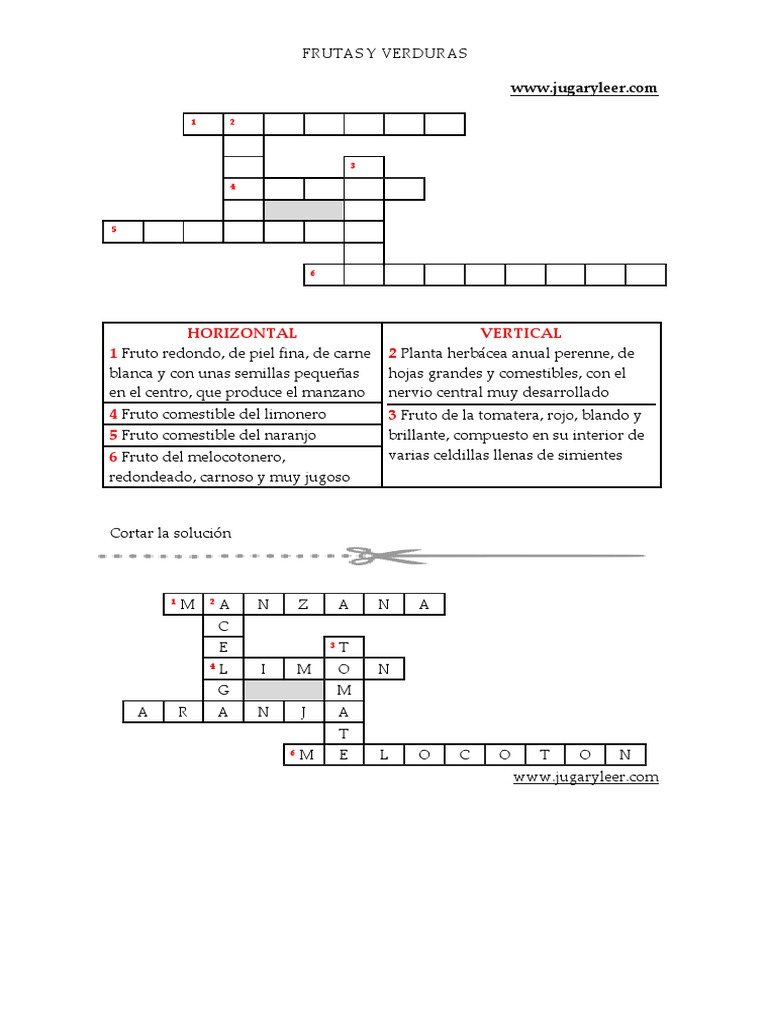 FRUTAS Y VERDURAS

www.jugaryleer.com

1 2

3

4

5

6

| HORIZONTAL | VERTICAL |
|---|---|
| 1 Fruto redondo, de piel fina, de carne blanca y con unas semillas pequeñas en el centro, que produce el manzano | 2 Planta herbácea anual perenne, de hojas grandes y comestibles, con el nervio central muy desarrollado |
| 4 Fruto comestible del limonero | 3 Fruto de la tomatera, rojo, blando y brillante, compuesto en su interior de varias celdillas llenas de simientes |
| 5 Fruto comestible del naranjo | |
| 6 Fruto del melocotonero, redondeado, carnoso y muy jugoso | |

Cortar la solución

1 M 2 A N Z A N A
C
E 3 T
4 L I M O N
G M
A R A N J A
T
6 M E L O C O T O N

www.jugaryleer.com